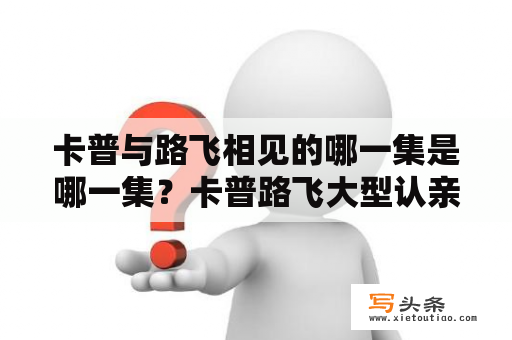 卡普与路飞相见的哪一集是哪一集？卡普路飞大型认亲

写头条
www.xietoutiao.com